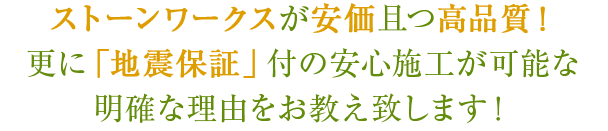 ストーンワークスが安価且つ高品質！
更に「地震保証」付の安心施工が可能な
明確な理由をお教え致します！